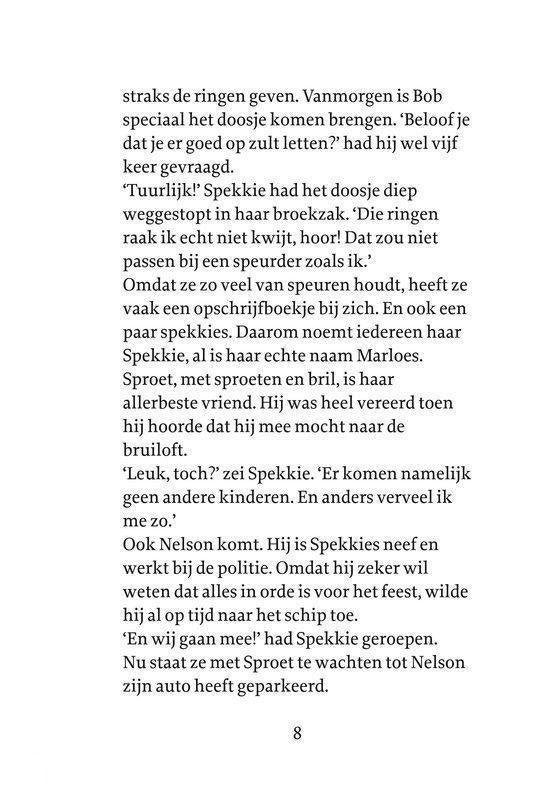 straks de ringen geven. Vanmorgen is Bob speciaal het doosje komen brengen. 'Beloof je dat je er goed op zult letten?' had hij wel vijf keer gevraagd.
'Tuurlijk!' Spekkie had het doosje diep weggestopt in haar broekzak. 'Die ringen raak ik echt niet kwijt, hoor! Dat zou niet passen bij een speurder zoals ik.'
Omdat ze zo veel van speuren houdt, heeft ze vaak een opschrijfboekje bij zich. En ook een paar spekkies. Daarom noemt iedereen haar Spekkie, al is haar echte naam Marloes. Sproet, met sproeten en bril, is haar allerbeste vriend. Hij was heel vereerd toen hij hoorde dat hij mee mocht naar de bruiloft.
'Leuk, toch?' zei Spekkie. 'Er komen namelijk geen andere kinderen. En anders verveel ik me zo.'
Ook Nelson komt. Hij is Spekkies neef en werkt bij de politie. Omdat hij zeker wil weten dat alles in orde is voor het feest, wilde hij al op tijd naar het schip toe.
'En wij gaan mee!' had Spekkie geroepen. Nu staat ze met Sproet te wachten tot Nelson zijn auto heeft geparkeerd.

8